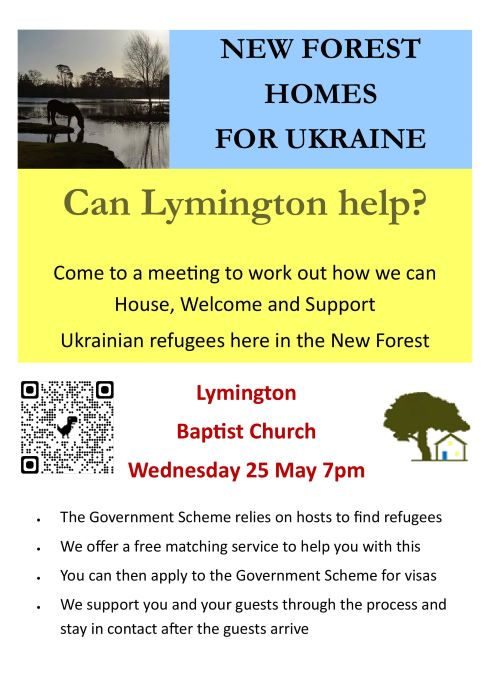 NEW FOREST
HOMES
FOR UKRAINE

Can Lymington help?

Come to a meeting to work out how we can House, Welcome and Support Ukrainian refugees here in the New Forest

Lymington
Baptist Church
Wednesday 25 May 7pm

- The Government Scheme relies on hosts to find refugees
- We offer a free matching service to help you with this
- You can then apply to the Government Scheme for visas
- We support you and your guests through the process and stay in contact after the guests arrive